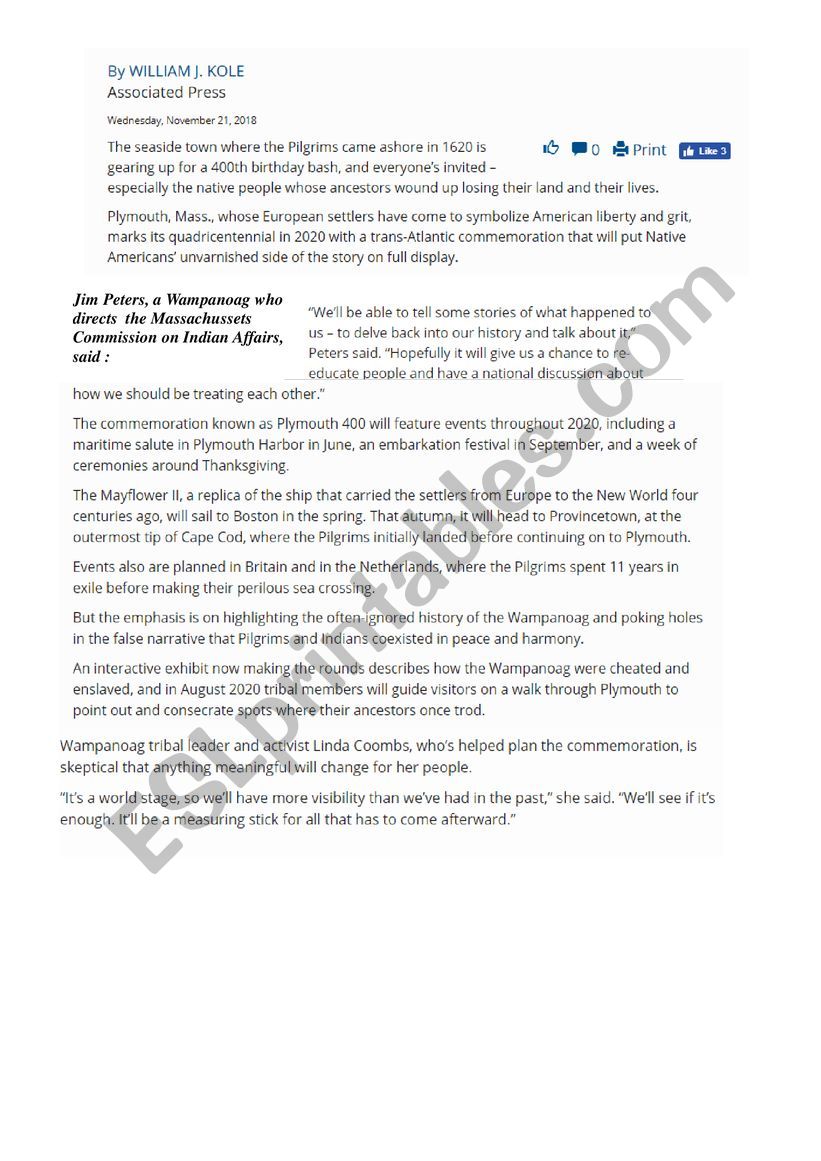 By WILLIAM J. KOLE
Associated Press

Wednesday, November 21, 2018

0 Print Like 3

The seaside town where the Pilgrims came ashore in 1620 is gearing up for a 400th birthday bash, and everyone's invited – especially the native people whose ancestors wound up losing their land and their lives.

Plymouth, Mass., whose European settlers have come to symbolize American liberty and grit, marks its quadricentennial in 2020 with a trans-Atlantic commemoration that will put Native Americans' unvarnished side of the story on full display.

Jim Peters, a Wampanoag who directs the Massachussets Commission on Indian Affairs, said :

"We'll be able to tell some stories of what happened to us – to delve back into our history and talk about it," Peters said. "Hopefully it will give us a chance to re-educate people and have a national discussion about how we should be treating each other."

The commemoration known as Plymouth 400 will feature events throughout 2020, including a maritime salute in Plymouth Harbor in June, an embarkation festival in September, and a week of ceremonies around Thanksgiving.

The Mayflower II, a replica of the ship that carried the settlers from Europe to the New World four centuries ago, will sail to Boston in the spring. That autumn, it will head to Provincetown, at the outermost tip of Cape Cod, where the Pilgrims initially landed before continuing on to Plymouth.

Events also are planned in Britain and in the Netherlands, where the Pilgrims spent 11 years in exile before making their perilous sea crossing.

But the emphasis is on highlighting the often-ignored history of the Wampanoag and poking holes in the false narrative that Pilgrims and Indians coexisted in peace and harmony.

An interactive exhibit now making the rounds describes how the Wampanoag were cheated and enslaved, and in August 2020 tribal members will guide visitors on a walk through Plymouth to point out and consecrate spots where their ancestors once trod.

Wampanoag tribal leader and activist Linda Coombs, who's helped plan the commemoration, is skeptical that anything meaningful will change for her people.

"It's a world stage, so we'll have more visibility than we've had in the past," she said. "We'll see if it's enough. It'll be a measuring stick for all that has to come afterward."

ESLprintables.com